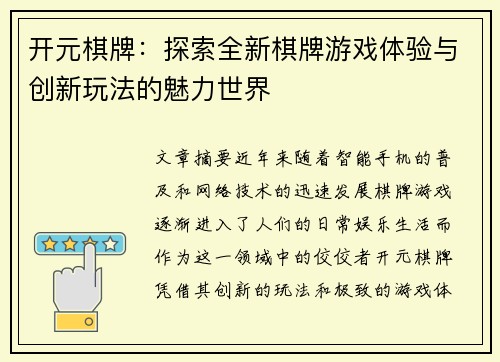 开元棋牌：探索全新棋牌游戏体验与创新玩法的魅力世界

文章摘要近年来随着智能手机的普及和网络技术的迅速发展棋牌游戏逐渐进入了人们的日常娱乐生活而作为这一领域中的佼佼者开元棋牌凭借其创新的玩法和极致的游戏体